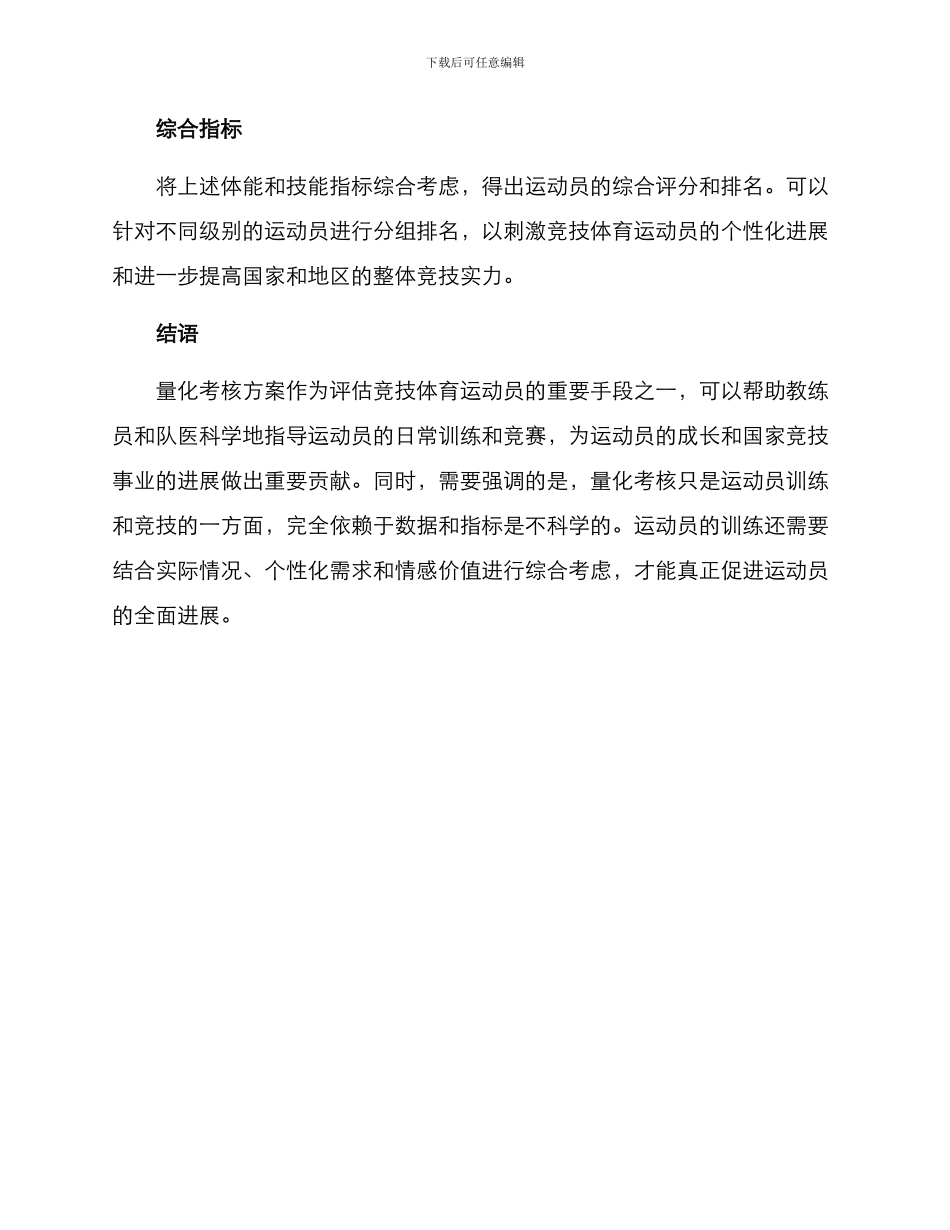 下载后可任意编辑

综合指标

将上述体能和技能指标综合考虑，得出运动员的综合评分和排名。可以针对不同级别的运动员进行分组排名，以刺激竞技体育运动员的个性化进展和进一步提高国家和地区的整体竞技实力。

结语

量化考核方案作为评估竞技体育运动员的重要手段之一，可以帮助教练员和队医科学地指导运动员的日常训练和竞赛，为运动员的成长和国家竞技事业的进展做出重要贡献。同时，需要强调的是，量化考核只是运动员训练和竞技的一方面，完全依赖于数据和指标是不科学的。运动员的训练还需要结合实际情况、个性化需求和情感价值进行综合考虑，才能真正促进运动员的全面进展。